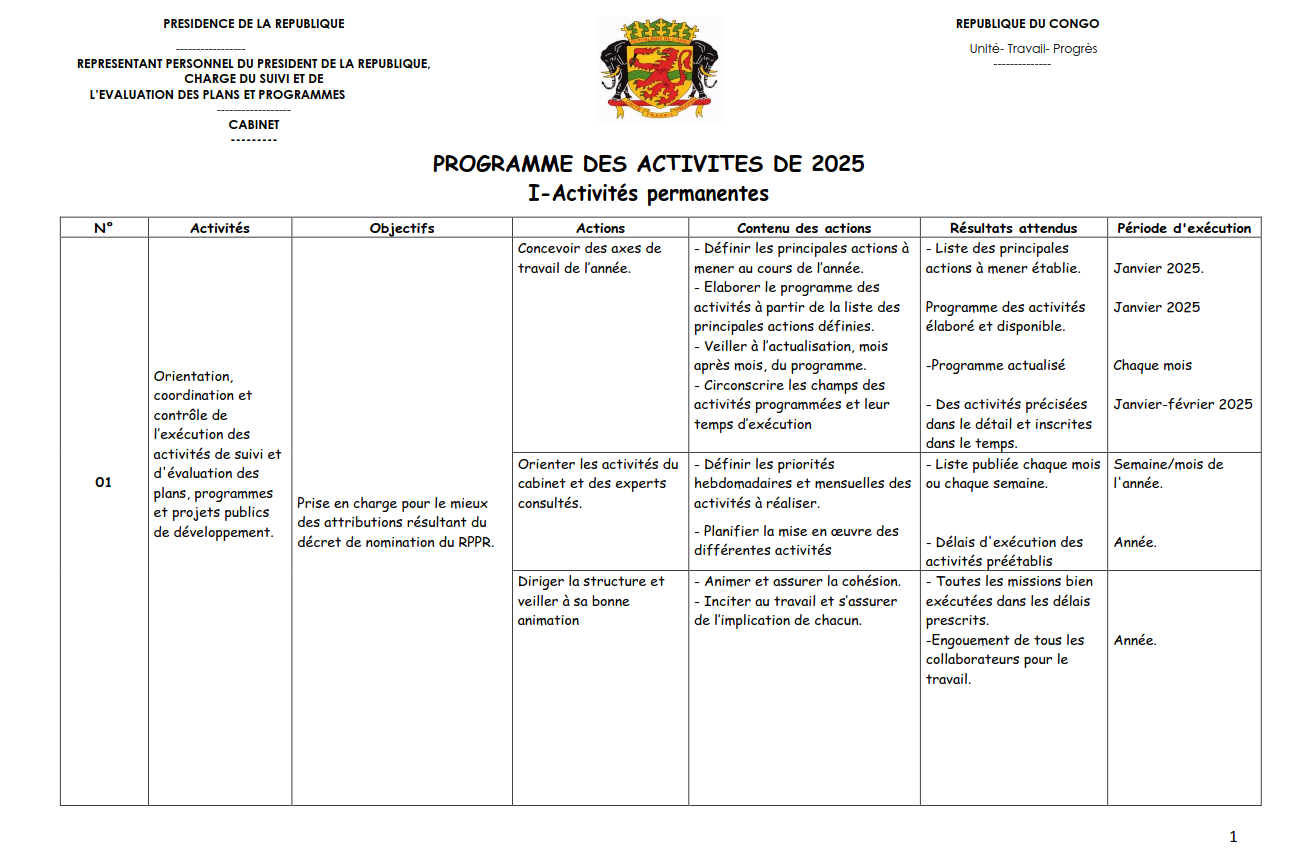 PRESIDENCE DE LA REPUBLIQUE
-----------------
REPRESENTANT PERSONNEL DU PRESIDENT DE LA REPUBLIQUE, CHARGE DU SUIVI ET DE L'EVALUATION DES PLANS ET PROGRAMMES
------------------
CABINET
---------

REPUBLIQUE DU CONGO
Unité- Travail- Progrès
--------------

PROGRAMME DES ACTIVITES DE 2025
I-Activités permanentes

| N° | Activités | Objectifs | Actions | Contenu des actions | Résultats attendus | Période d'exécution |
|---|---|---|---|---|---|---|
| 01 | Orientation, coordination et contrôle de l'exécution des activités de suivi et d'évaluation des plans, programmes et projets publics de développement. | Prise en charge pour le mieux des attributions résultant du décret de nomination du RPPR. | Concevoir des axes de travail de l'année. | - Définir les principales actions à mener au cours de l'année. - Elaborer le programme des activités à partir de la liste des principales actions définies. - Veiller à l'actualisation, mois après mois, du programme. - Circonscrire les champs des activités programmées et leur temps d'exécution | - Liste des principales actions à mener établie. Programme des activités élaboré et disponible. -Programme actualisé - Des activités précisées dans le détail et inscrites dans le temps. | Janvier 2025. Janvier 2025 Chaque mois Janvier-février 2025 |
| | | | Orienter les activités du cabinet et des experts consultés. | - Définir les priorités hebdomadaires et mensuelles des activités à réaliser. - Planifier la mise en œuvre des différentes activités | - Liste publiée chaque mois ou chaque semaine. - Délais d'exécution des activités préétablis | Semaine/mois de l'année. Année. |
| | | | Diriger la structure et veiller à sa bonne animation | - Animer et assurer la cohésion. - Inciter au travail et s'assurer de l'implication de chacun. | - Toutes les missions bien exécutées dans les délais prescrits. -Engouement de tous les collaborateurs pour le travail. | Année. |

1